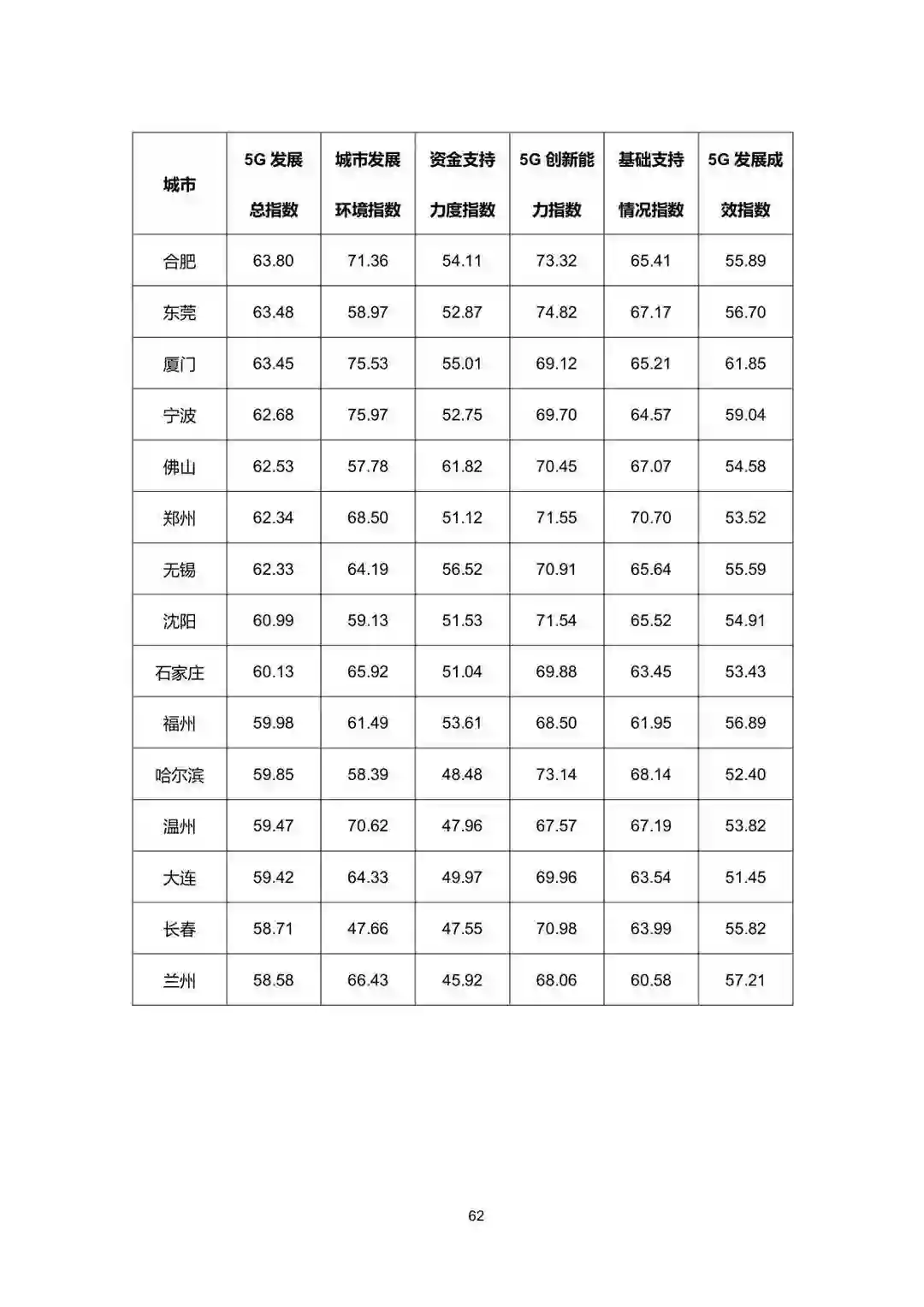 | 城市 | 5G 发展总指数 | 城市发展环境指数 | 资金支持力度指数 | 5G 创新能力指数 | 基础支持情况指数 | 5G 发展成效指数 |
|---|---|---|---|---|---|---|
| 合肥 | 63.80 | 71.36 | 54.11 | 73.32 | 65.41 | 55.89 |
| 东莞 | 63.48 | 58.97 | 52.87 | 74.82 | 67.17 | 56.70 |
| 厦门 | 63.45 | 75.53 | 55.01 | 69.12 | 65.21 | 61.85 |
| 宁波 | 62.68 | 75.97 | 52.75 | 69.70 | 64.57 | 59.04 |
| 佛山 | 62.53 | 57.78 | 61.82 | 70.45 | 67.07 | 54.58 |
| 郑州 | 62.34 | 68.50 | 51.12 | 71.55 | 70.70 | 53.52 |
| 无锡 | 62.33 | 64.19 | 56.52 | 70.91 | 65.64 | 55.59 |
| 沈阳 | 60.99 | 59.13 | 51.53 | 71.54 | 65.52 | 54.91 |
| 石家庄 | 60.13 | 65.92 | 51.04 | 69.88 | 63.45 | 53.43 |
| 福州 | 59.98 | 61.49 | 53.61 | 68.50 | 61.95 | 56.89 |
| 哈尔滨 | 59.85 | 58.39 | 48.48 | 73.14 | 68.14 | 52.40 |
| 温州 | 59.47 | 70.62 | 47.96 | 67.57 | 67.19 | 53.82 |
| 大连 | 59.42 | 64.33 | 49.97 | 69.96 | 63.54 | 51.45 |
| 长春 | 58.71 | 47.66 | 47.55 | 70.98 | 63.99 | 55.82 |
| 兰州 | 58.58 | 66.43 | 45.92 | 68.06 | 60.58 | 57.21 |

62